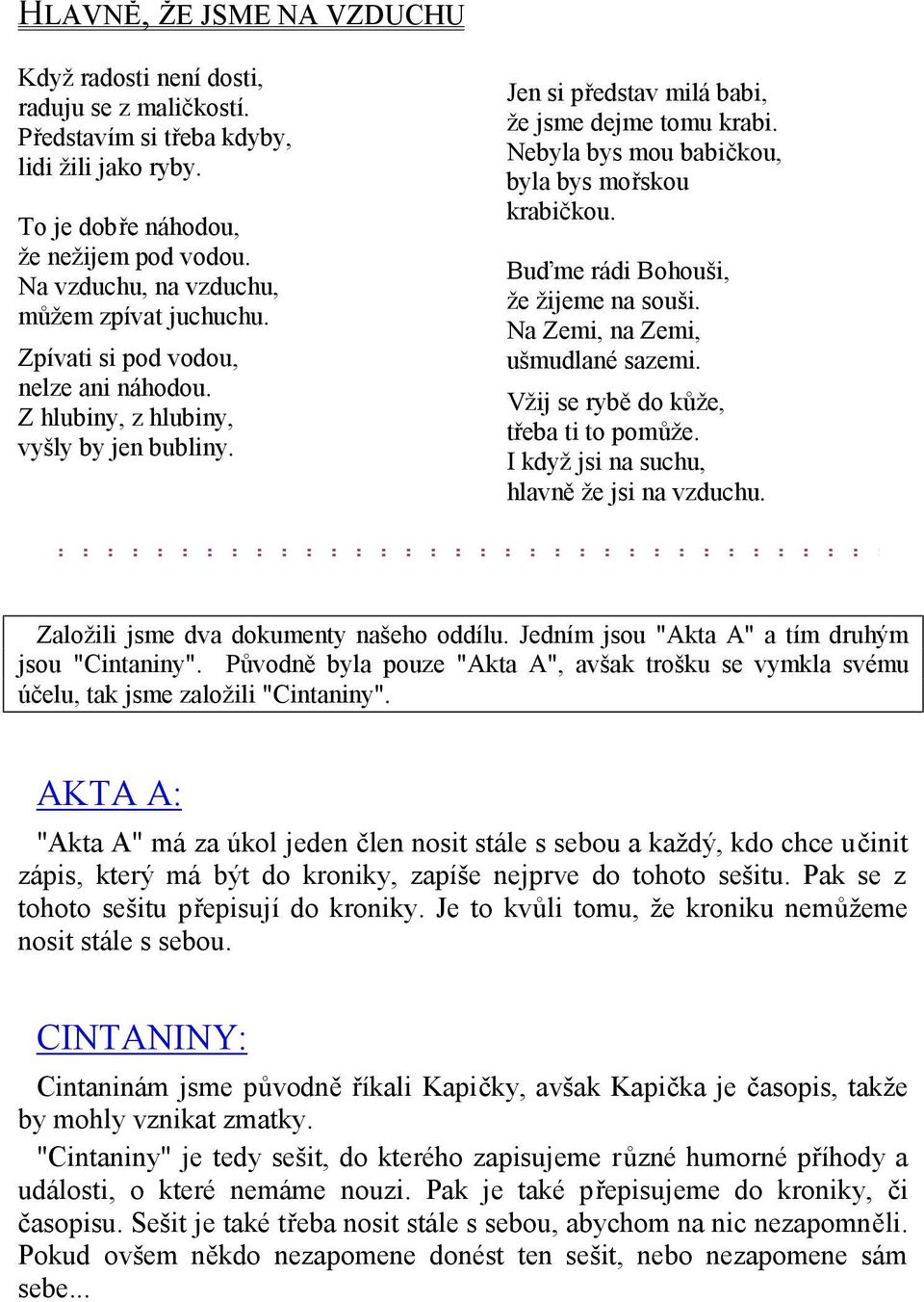 HLAVNĚ, ŽE JSME NA VZDUCHU

Když radosti není dosti,
raduju se z maličkostí.
Představím si třeba kdyby,
lidi žili jako ryby.

To je dobře náhodou,
že nežijem pod vodou.
Na vzduchu, na vzduchu,
můžem zpívat juchuchu.

Zpívati si pod vodou,
nelze ani náhodou.
Z hlubiny, z hlubiny,
vyšly by jen bubliny.

Jen si představ milá babi,
že jsme dejme tomu krabi.
Nebyla bys mou babičkou,
byla bys mořskou
krabičkou.

Buďme rádi Bohouši,
že žijeme na souši.
Na Zemi, na Zemi,
ušmudlané sazemi.

Vžij se rybě do kůže,
třeba ti to pomůže.
I když jsi na suchu,
hlavně že jsi na vzduchu.

Založili jsme dva dokumenty našeho oddílu. Jedním jsou "Akta A" a tím druhým jsou "Cintaniny". Původně byla pouze "Akta A", avšak trošku se vymkla svému účelu, tak jsme založili "Cintaniny".

AKTA A:

"Akta A" má za úkol jeden člen nosit stále s sebou a každý, kdo chce učinit zápis, který má být do kroniky, zapíše nejprve do tohoto sešitu. Pak se z tohoto sešitu přepisují do kroniky. Je to kvůli tomu, že kroniku nemůžeme nosit stále s sebou.

CINTANINY:

Cintaninám jsme původně říkali Kapičky, avšak Kapička je časopis, takže by mohly vznikat zmatky.

"Cintaniny" je tedy sešit, do kterého zapisujeme různé humorné příhody a události, o které nemáme nouzi. Pak je také přepisujeme do kroniky, či časopisu. Sešit je také třeba nosit stále s sebou, abychom na nic nezapomněli. Pokud ovšem někdo nezapomene donést ten sešit, nebo nezapomene sám sebe...